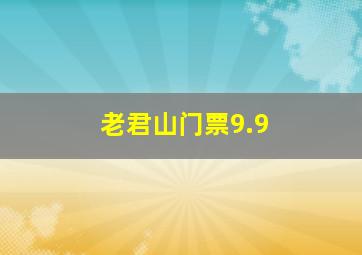 老君山门票9.9